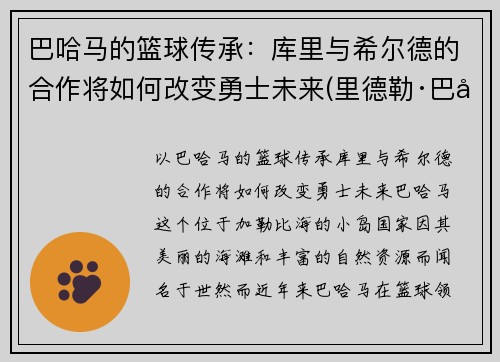 巴哈马的篮球传承：库里与希尔德的合作将如何改变勇士未来(里德勒·巴å

以巴哈马的篮球传承库里与希尔德的合作将如何改变勇士未来巴哈马这个位于加勒比海的小岛国家因其美丽的海滩和丰富的自然资源而闻名于世然而近年来巴哈马在篮球领